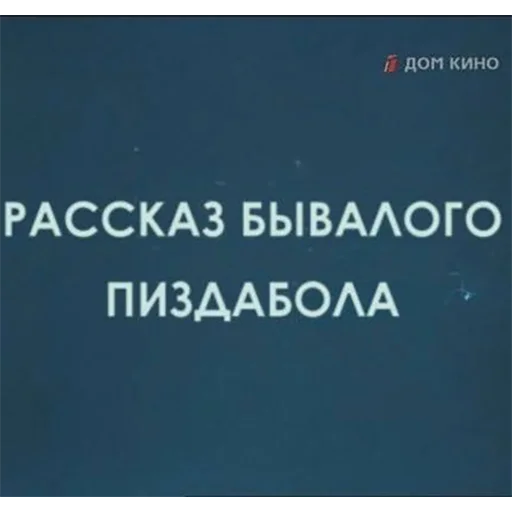 ДОМ КИНО

РАССКАЗ БЫВАЛОГО ПИЗДАБОЛА